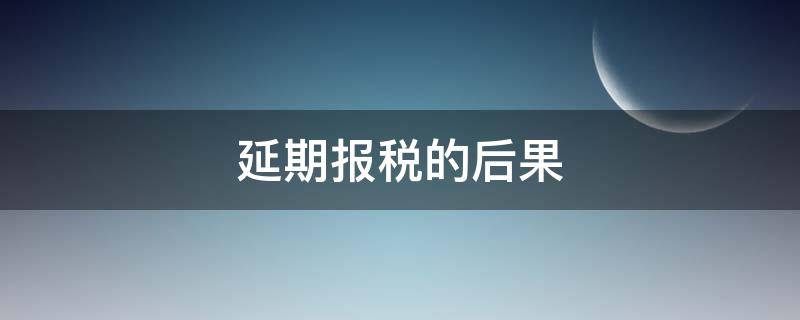 延期报税的后果